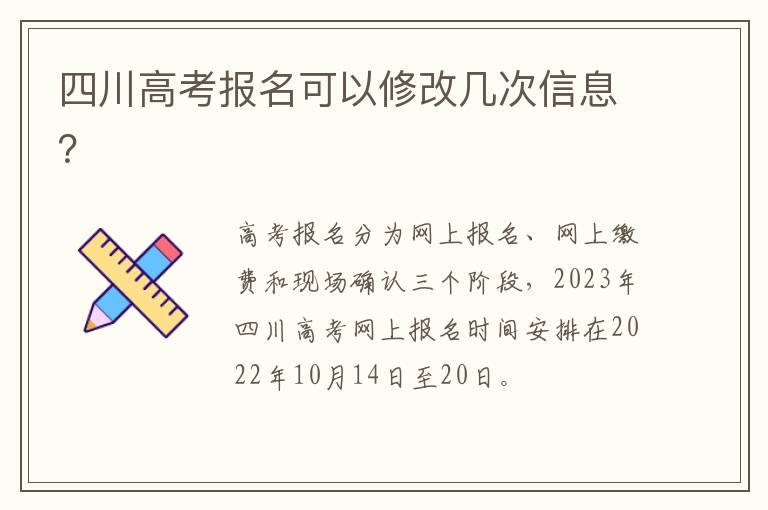 四川高考报名可以修改几次信息?

高考报名分为网上报名、网上缴费和现场确认三个阶段，2023年四川高考网上报名时间安排在2022年10月14日至20日。